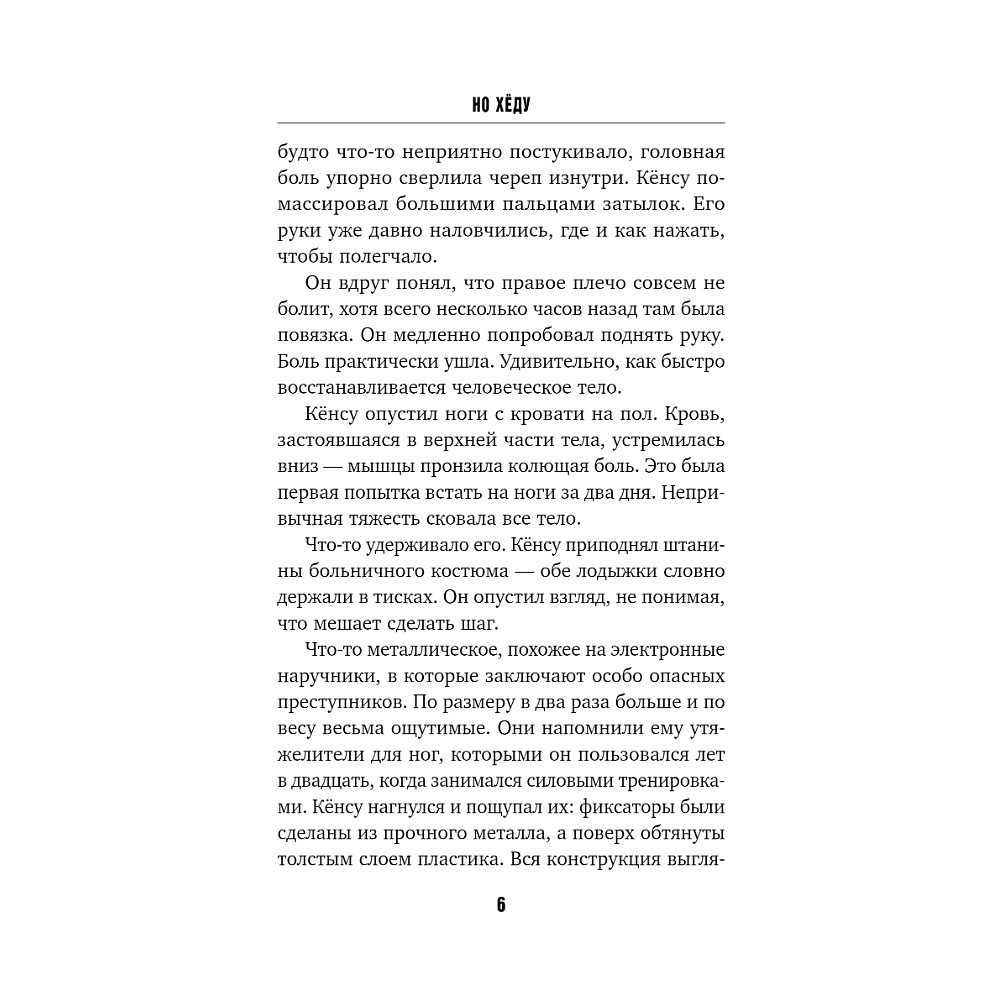 НО ХЁДУ

будто что-то неприятно постукивало, головная боль упорно сверлила череп изнутри. Кёнсу помассировал большими пальцами затылок. Его руки уже давно наловчились, где и как нажать, чтобы полегчало.

Он вдруг понял, что правое плечо совсем не болит, хотя всего несколько часов назад там была повязка. Он медленно попробовал поднять руку. Боль практически ушла. Удивительно, как быстро восстанавливается человеческое тело.

Кёнсу опустил ноги с кровати на пол. Кровь, застоявшаяся в верхней части тела, устремилась вниз — мышцы пронзила колющая боль. Это была первая попытка встать на ноги за два дня. Непривычная тяжесть сковала все тело.

Что-то удерживало его. Кёнсу приподнял штанины больничного костюма — обе лодыжки словно держали в тисках. Он опустил взгляд, не понимая, что мешает сделать шаг.

Что-то металлическое, похожее на электронные наручники, в которые заключают особо опасных преступников. По размеру в два раза больше и по весу весьма ощутимые. Они напомнили ему утяжелители для ног, которыми он пользовался лет в двадцать, когда занимался силовыми тренировками. Кёнсу нагнулся и пощупал их: фиксаторы были сделаны из прочного металла, а поверх обтянуты толстым слоем пластика. Вся конструкция выгля-

6